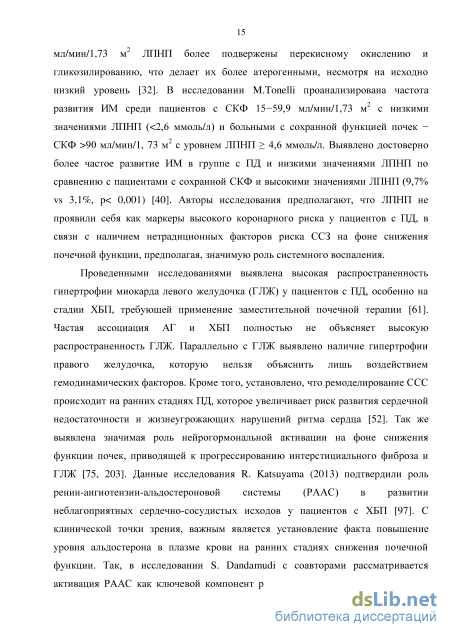 15

мл/мин/1,73 м$^2$ ЛПНП более подвержены перекисному окислению и гликозилированию, что делает их более атерогенными, несмотря на исходно низкий уровень [32]. В исследовании M.Tonelli проанализирована частота развития ИМ среди пациентов с СКФ 15−59,9 мл/мин/1,73 м$^2$ с низкими значениями ЛПНП (<2,6 ммоль/л) и больными с сохранной функцией почек − СКФ >90 мл/мин/1, 73 м$^2$ с уровнем ЛПНП ≥ 4,6 ммоль/л. Выявлено достоверно более частое развитие ИМ в группе с ПД и низкими значениями ЛПНП по сравнению с пациентами с сохранной СКФ и высокими значениями ЛПНП (9,7% vs 3,1%, p< 0,001) [40]. Авторы исследования предполагают, что ЛПНП не проявили себя как маркеры высокого коронарного риска у пациентов с ПД, в связи с наличием нетрадиционных факторов риска ССЗ на фоне снижения почечной функции, предполагая, значимую роль системного воспаления.

Проведенными исследованиями выявлена высокая распространенность гипертрофии миокарда левого желудочка (ГЛЖ) у пациентов с ПД, особенно на стадии ХБП, требующей применение заместительной почечной терапии [61]. Частая ассоциация АГ и ХБП полностью не объясняет высокую распространенность ГЛЖ. Параллельно с ГЛЖ выявлено наличие гипертрофии правого желудочка, которую нельзя объяснить лишь воздействием гемодинамических факторов. Кроме того, установлено, что ремоделирование ССС происходит на ранних стадиях ПД, которое увеличивает риск развития сердечной недостаточности и жизнеугрожающих нарушений ритма сердца [52]. Так же выявлена значимая роль нейрогормональной активации на фоне снижения функции почек, приводящей к прогрессированию интерстициального фиброза и ГЛЖ [75, 203]. Данные исследования R. Katsuyama (2013) подтвердили роль ренин-ангиотензин-альдостероновой системы (РААС) в развитии неблагоприятных сердечно-сосудистых исходов у пациентов с ХБП [97]. С клинической точки зрения, важным является установление факта повышение уровня альдостерона в плазме крови на ранних стадиях снижения почечной функции. Так, в исследовании S. Dandamudi с соавторами рассматривается активация РААС как ключевой компонент р

dsLib.net
библиотека диссертаций